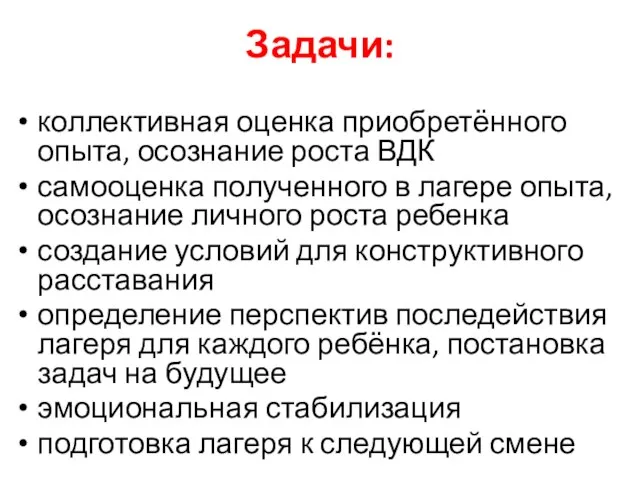 Задачи:

• коллективная оценка приобретённого опыта, осознание роста ВДК
• самооценка полученного в лагере опыта, осознание личного роста ребенка
• создание условий для конструктивного расставания
• определение перспектив последействия лагеря для каждого ребёнка, постановка задач на будущее
• эмоциональная стабилизация
• подготовка лагеря к следующей смене